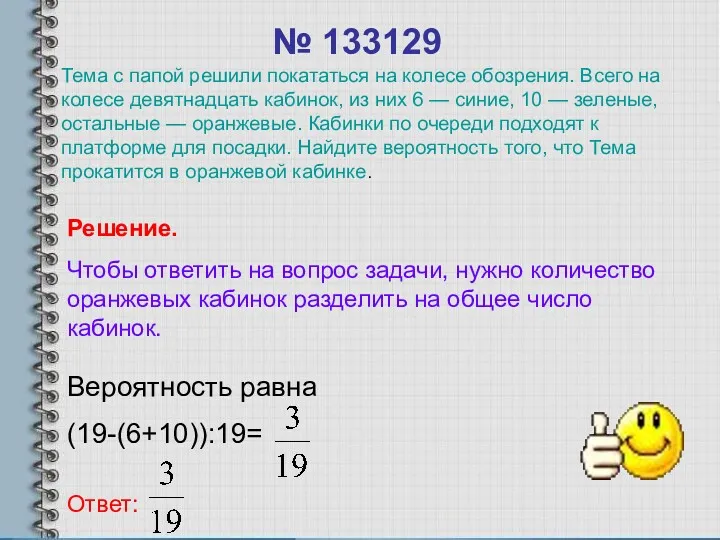 № 133129

Тема с папой решили покататься на колесе обозрения. Всего на колесе девятнадцать кабинок, из них 6 — синие, 10 — зеленые, остальные — оранжевые. Кабинки по очереди подходят к платформе для посадки. Найдите вероятность того, что Тема прокатится в оранжевой кабинке.

Решение.

Чтобы ответить на вопрос задачи, нужно количество оранжевых кабинок разделить на общее число кабинок.

Вероятность равна

(19-(6+10)):19= $\frac{3}{19}$

Ответ: $\frac{3}{19}$